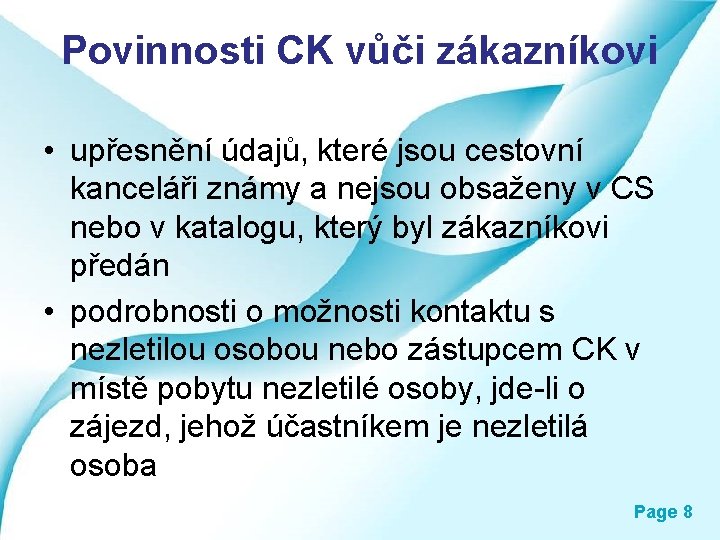 Povinnosti CK vůči zákazníkovi

• upřesnění údajů, které jsou cestovní kanceláři známy a nejsou obsaženy v CS nebo v katalogu, který byl zákazníkovi předán

• podrobnosti o možnosti kontaktu s nezletilou osobou nebo zástupcem CK v místě pobytu nezletilé osoby, jde-li o zájezd, jehož účastníkem je nezletilá osoba

Page 8